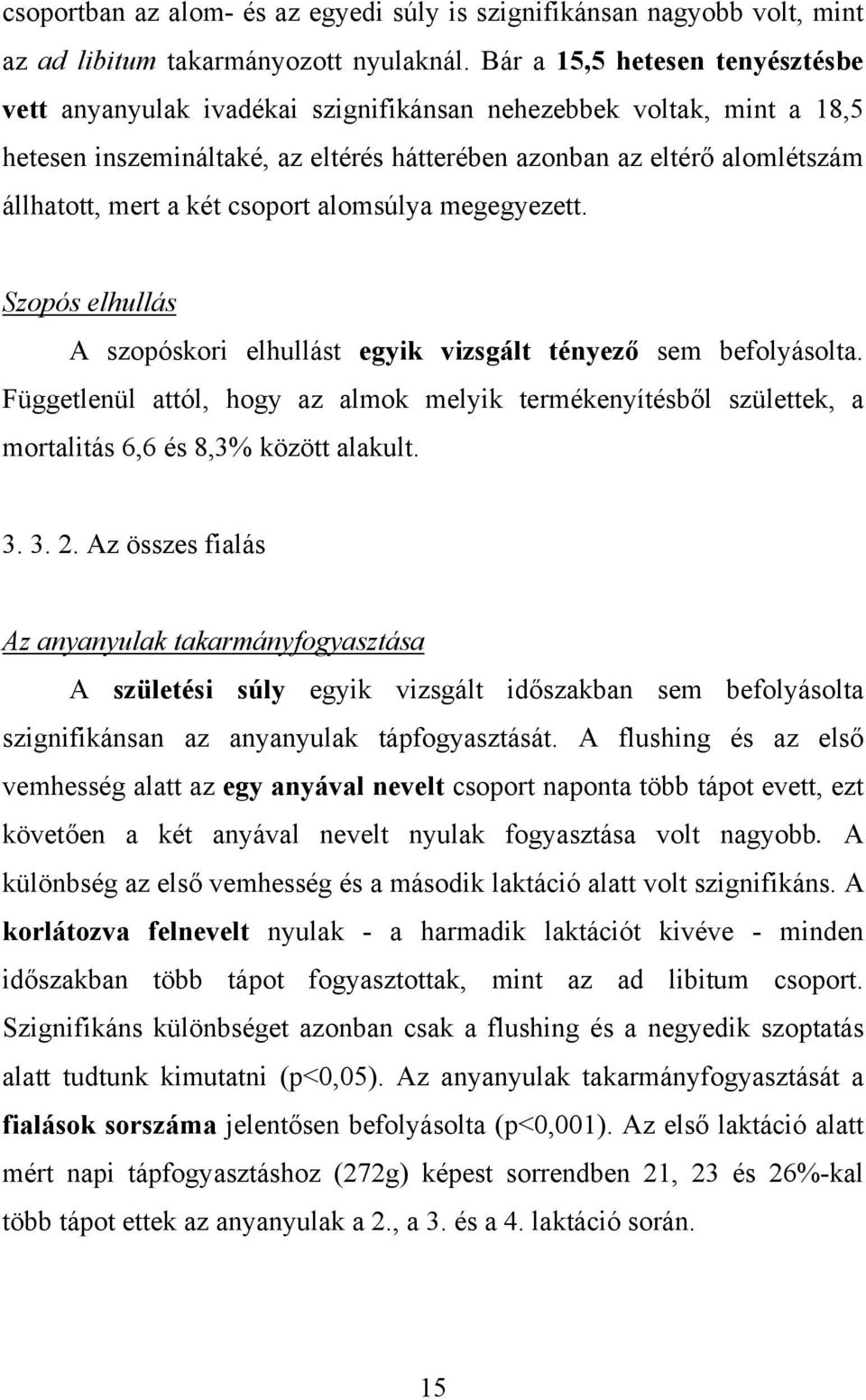 csoportban az alom- és az egyedi súly is szignifikánsan nagyobb volt, mint az ad libitum takarmányozott nyulaknál. Bár a 15,5 hetesen tenyésztésbe vett anyanyulak ivadékai szignifikánsan nehezebbek voltak, mint a 18,5 hetesen inszemináltaké, az eltérés hátterében azonban az eltérő alomlétszám állhatott, mert a két csoport alomsúlya megegyezett.

Szopós elhullás

A szopóskori elhullást egyik vizsgált tényező sem befolyásolta. Függetlenül attól, hogy az almok melyik termékenyítésből születtek, a mortalitás 6,6 és 8,3% között alakult.

3. 3. 2. Az összes fialás

Az anyanyulak takarmányfogyasztása

A születési súly egyik vizsgált időszakban sem befolyásolta szignifikánsan az anyanyulak tápfogyasztását. A flushing és az első vemhesség alatt az egy anyával nevelt csoport naponta több tápot evett, ezt követően a két anyával nevelt nyulak fogyasztása volt nagyobb. A különbség az első vemhesség és a második laktáció alatt volt szignifikáns. A korlátozva felnevelt nyulak - a harmadik laktációt kivéve - minden időszakban több tápot fogyasztottak, mint az ad libitum csoport. Szignifikáns különbséget azonban csak a flushing és a negyedik szoptatás alatt tudtunk kimutatni (p<0,05). Az anyanyulak takarmányfogyasztását a fialások sorszáma jelentősen befolyásolta (p<0,001). Az első laktáció alatt mért napi tápfogyasztáshoz (272g) képest sorrendben 21, 23 és 26%-kal több tápot ettek az anyanyulak a 2., a 3. és a 4. laktáció során.

15